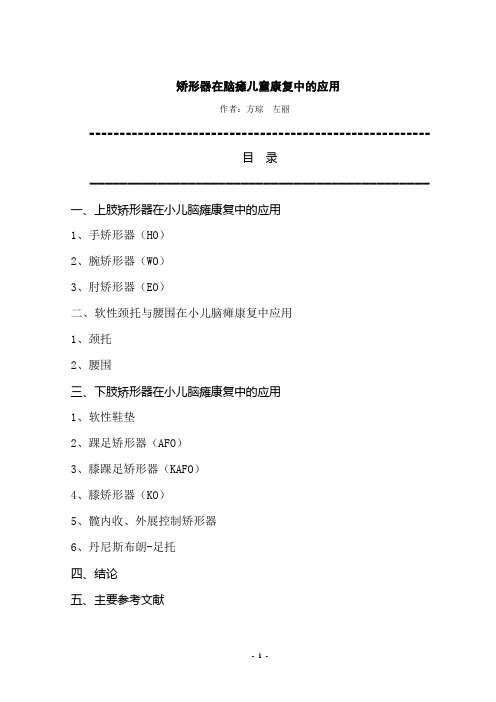 矫形器在脑瘫儿童康复中的应用

作者：方琼　左丽

目　录

一、上肢矫形器在小儿脑瘫康复中的应用

1、手矫形器（HO）

2、腕矫形器（WO）

3、肘矫形器（EO）

二、软性颈托与腰围在小儿脑瘫康复中应用

1、颈托

2、腰围

三、下肢矫形器在小儿脑瘫康复中的应用

1、软性鞋垫

2、踝足矫形器（AFO）

3、膝踝足矫形器（KAFO）

4、膝矫形器（KO）

5、髋内收、外展控制矫形器

6、丹尼斯布朗-足托

四、结论

五、主要参考文献

- 1 -